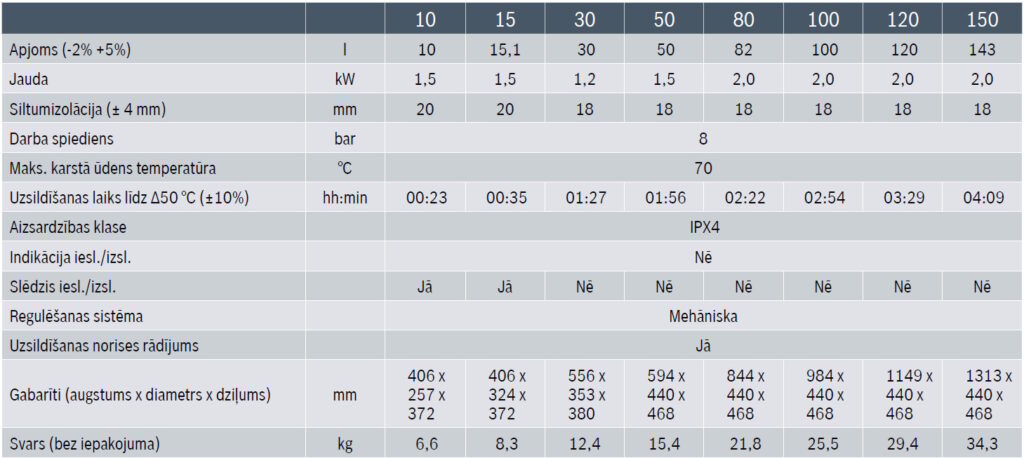 |  |  | 10 | 15 | 30 | 50 | 80 | 100 | 120 | 150 |
|---|---|---|---|---|---|---|---|---|---|
| Apjoms (-2% +5%) | l | 10 | 15,1 | 30 | 50 | 82 | 100 | 120 | 143 |
| Jauda | kW | 1,5 | 1,5 | 1,2 | 1,5 | 2,0 | 2,0 | 2,0 | 2,0 |
| Siltumizolācija (± 4 mm) | mm | 20 | 20 | 18 | 18 | 18 | 18 | 18 | 18 |
| Darba spiediens | bar | 8 |  |  |  |  |  |  |  |
| Maks. karstā ūdens temperatūra | °C | 70 |  |  |  |  |  |  |  |
| Uzsildīšanas laiks līdz Δ50 °C (±10%) | hh:min | 00:23 | 00:35 | 01:27 | 01:56 | 02:22 | 02:54 | 03:29 | 04:09 |
| Aizsardzības klase |  | IPX4 |  |  |  |  |  |  |  |
| Indikācija iesl./izsl. |  | Nē |  |  |  |  |  |  |  |
| Slēdzis iesl./izsl. |  | Jā | Jā | Nē | Nē | Nē | Nē | Nē | Nē |
| Regulēšanas sistēma |  | Mehāniska |  |  |  |  |  |  |  |
| Uzsildīšanas norises rādījums |  | Jā |  |  |  |  |  |  |  |
| Gabarīti (augstums x diametrs x dziļums) | mm | 406 x 257 x 372 | 406 x 324 x 372 | 556 x 353 x 380 | 594 x 440 x 468 | 844 x 440 x 468 | 984 x 440 x 468 | 1149 x 440 x 468 | 1313 x 440 x 468 |
| Svars (bez iepakojuma) | kg | 6,6 | 8,3 | 12,4 | 15,4 | 21,8 | 25,5 | 29,4 | 34,3 |